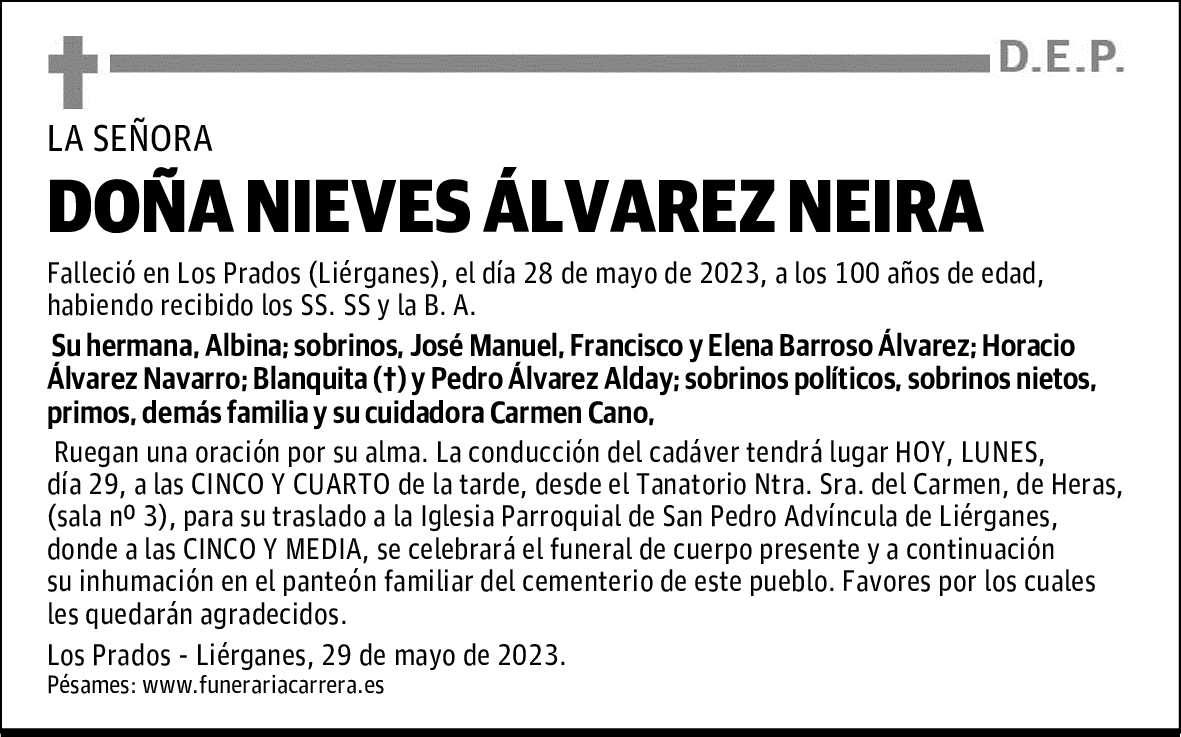 D.E.P.

LA SEÑORA

DOÑA NIEVES ÁLVAREZ NEIRA

Falleció en Los Prados (Liérganes), el día 28 de mayo de 2023, a los 100 años de edad, habiendo recibido los SS. SS y la B. A.

Su hermana, Albina; sobrinos, José Manuel, Francisco y Elena Barroso Álvarez; Horacio Álvarez Navarro; Blanquita (†) y Pedro Álvarez Alday; sobrinos políticos, sobrinos nietos, primos, demás familia y su cuidadora Carmen Cano,

Ruegan una oración por su alma. La conducción del cadáver tendrá lugar HOY, LUNES, día 29, a las CINCO Y CUARTO de la tarde, desde el Tanatorio Ntra. Sra. del Carmen, de Heras, (sala nº 3), para su traslado a la Iglesia Parroquial de San Pedro Advíncula de Liérganes, donde a las CINCO Y MEDIA, se celebrará el funeral de cuerpo presente y a continuación su inhumación en el panteón familiar del cementerio de este pueblo. Favores por los cuales les quedarán agradecidos.

Los Prados - Liérganes, 29 de mayo de 2023.
Pésames: www.funerariacarrera.es